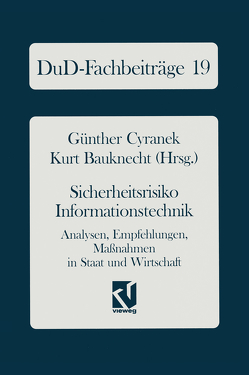 DuD-Fachbeiträge 19

Günther Cyranek
Kurt Bauknecht (Hrsg.)

Sicherheitsrisiko Informationstechnik

Analysen, Empfehlungen, Maßnahmen in Staat und Wirtschaft

vieweg